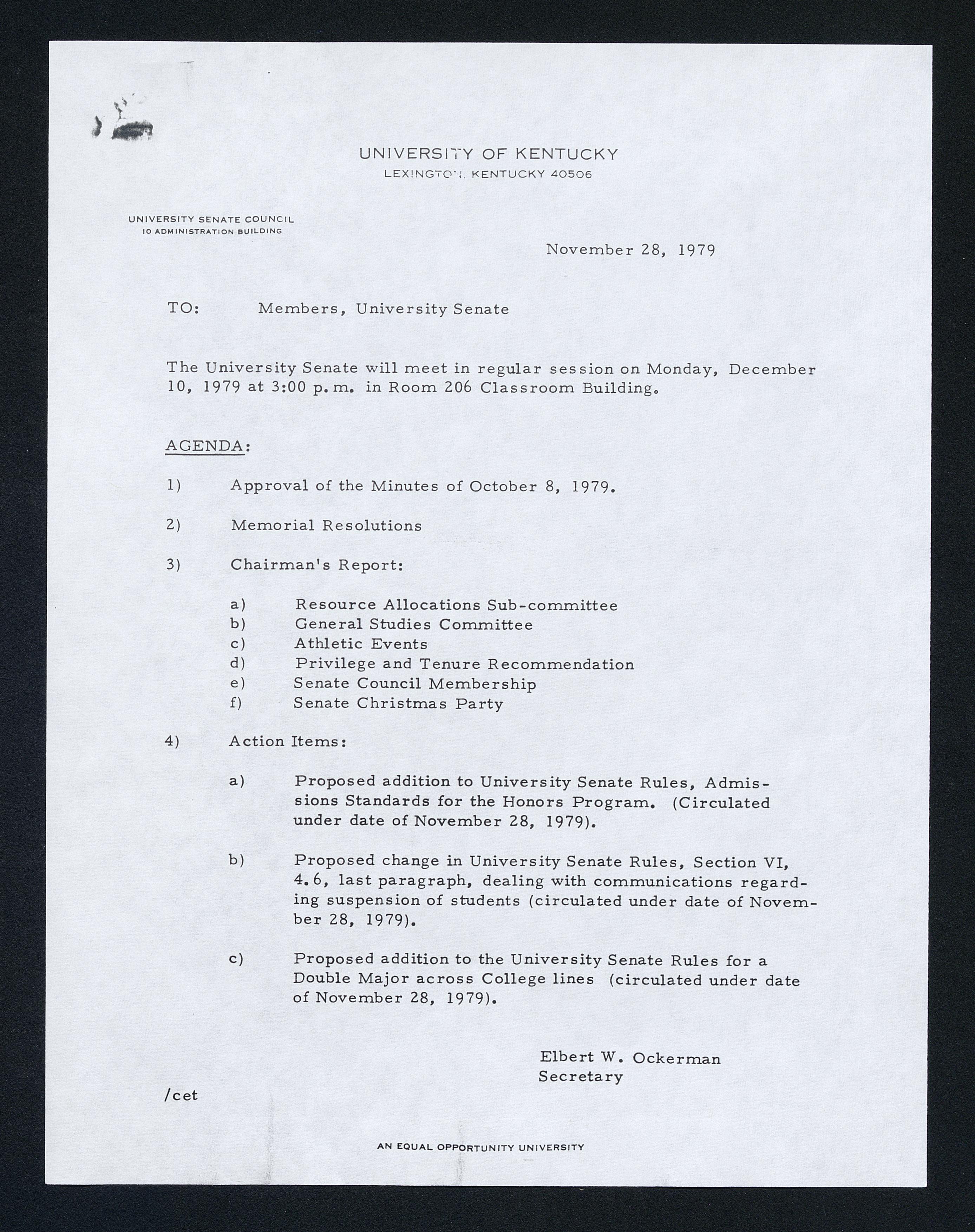 UNIVERSITY OF KENTUCKY
LEXINGTON, KENTUCKY 40506

UNIVERSITY SENATE COUNCIL
10 ADMINISTRATION BUILDING

November 28, 1979

TO: Members, University Senate

The University Senate will meet in regular session on Monday, December 10, 1979 at 3:00 p.m. in Room 206 Classroom Building.

AGENDA:

1) Approval of the Minutes of October 8, 1979.

2) Memorial Resolutions

3) Chairman's Report:

a) Resource Allocations Sub-committee
b) General Studies Committee
c) Athletic Events
d) Privilege and Tenure Recommendation
e) Senate Council Membership
f) Senate Christmas Party

4) Action Items:

a) Proposed addition to University Senate Rules, Admissions Standards for the Honors Program. (Circulated under date of November 28, 1979).

b) Proposed change in University Senate Rules, Section VI, 4.6, last paragraph, dealing with communications regarding suspension of students (circulated under date of November 28, 1979).

c) Proposed addition to the University Senate Rules for a Double Major across College lines (circulated under date of November 28, 1979).

Elbert W. Ockerman
Secretary

/cet

AN EQUAL OPPORTUNITY UNIVERSITY